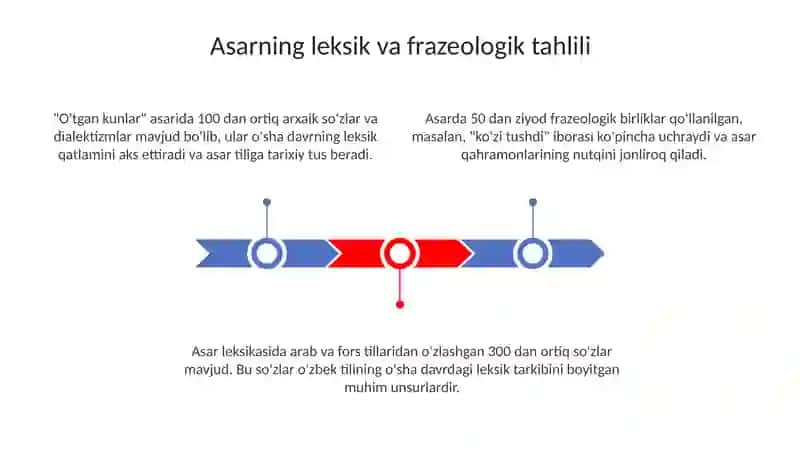 Asarning leksik va frazeologik tahlili

"O'tgan kunlar" asarida 100 dan ortiq arxaik so'zlar va dialektizmlar mavjud bo'lib, ular o'sha davrning leksik qatlamini aks ettiradi va asar tiliga tarixiy tus beradi.

Asarda 50 dan ziyod frazeologik birliklar qo'llanilgan, masalan, "ko'zi tushdi" iborasi ko'pincha uchraydi va asar qahramonlarining nutqini jonliroq qiladi.

Asar leksikasida arab va fors tillaridan o'zlashgan 300 dan ortiq so'zlar mavjud. Bu so'zlar o'zbek tilining o'sha davrdagi leksik tarkibini boyitgan muhim unsurlardir.